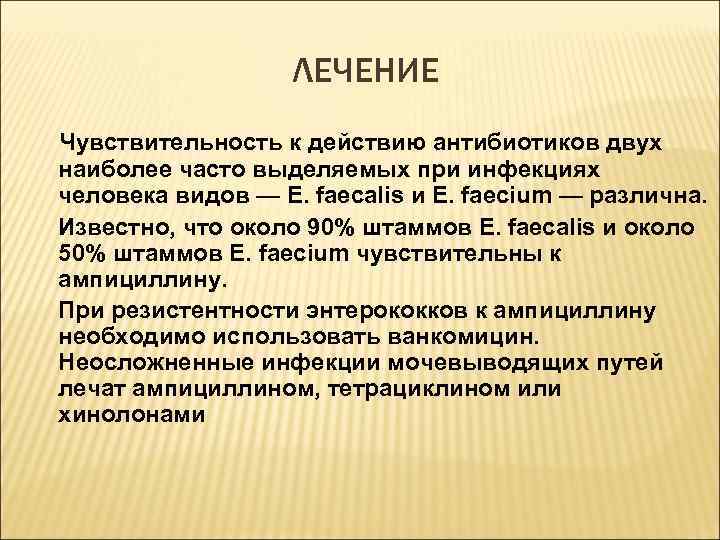 ЛЕЧЕНИЕ

Чувствительность к действию антибиотиков двух наиболее часто выделяемых при инфекциях человека видов — E. faecalis и E. faecium — различна.

Известно, что около 90% штаммов E. faecalis и около 50% штаммов E. faecium чувствительны к ампициллину.

При резистентности энтерококков к ампициллину необходимо использовать ванкомицин. Неосложненные инфекции мочевыводящих путей лечат ампициллином, тетрациклином или хинолонами